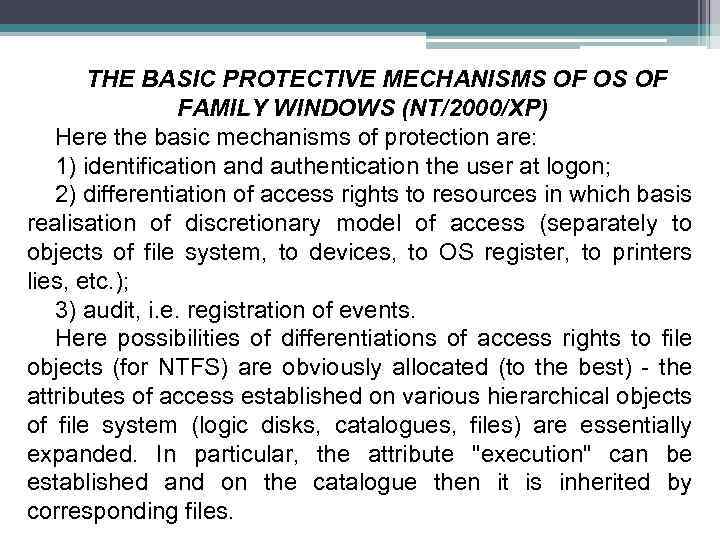 THE BASIC PROTECTIVE MECHANISMS OF OS OF FAMILY WINDOWS (NT/2000/XP)

Here the basic mechanisms of protection are:

1) identification and authentication the user at logon;

2) differentiation of access rights to resources in which basis realisation of discretionary model of access (separately to objects of file system, to devices, to OS register, to printers lies, etc.);

3) audit, i.e. registration of events.

Here possibilities of differentiations of access rights to file objects (for NTFS) are obviously allocated (to the best) - the attributes of access established on various hierarchical objects of file system (logic disks, catalogues, files) are essentially expanded. In particular, the attribute "execution" can be established and on the catalogue then it is inherited by corresponding files.